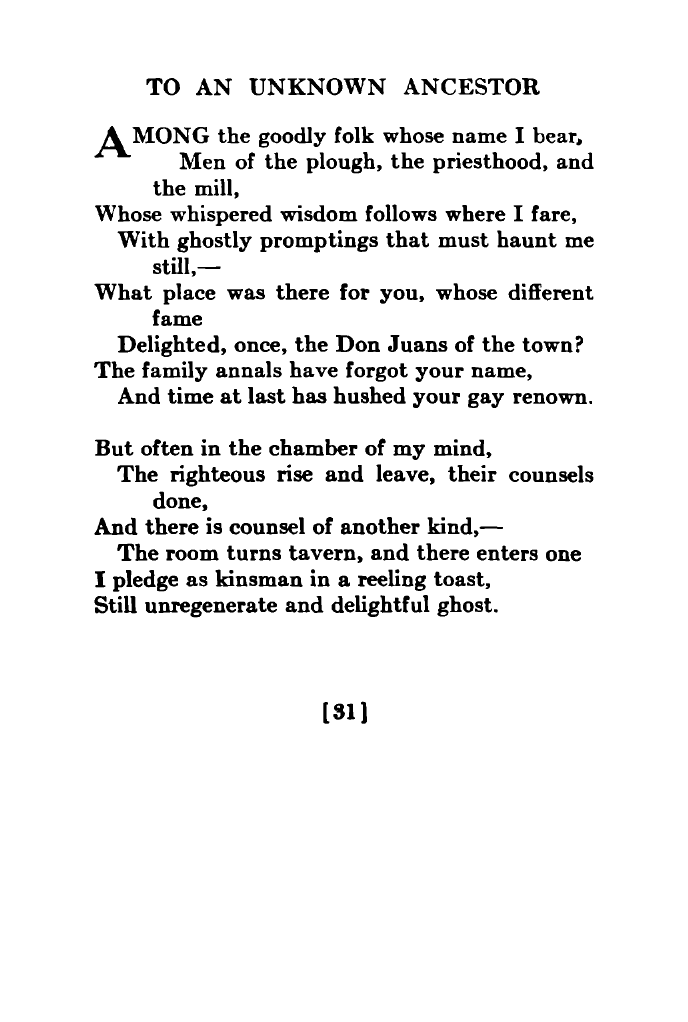 TO AN UNKNOWN ANCESTOR

AMONG the goodly folk whose name I bear,
Men of the plough, the priesthood, and the mill,
Whose whispered wisdom follows where I fare,
With ghostly promptings that must haunt me still,—
What place was there for you, whose different fame
Delighted, once, the Don Juans of the town?
The family annals have forgot your name,
And time at last has hushed your gay renown.

But often in the chamber of my mind,
The righteous rise and leave, their counsels done,
And there is counsel of another kind,—
The room turns tavern, and there enters one
I pledge as kinsman in a reeling toast,
Still unregenerate and delightful ghost.

[31]